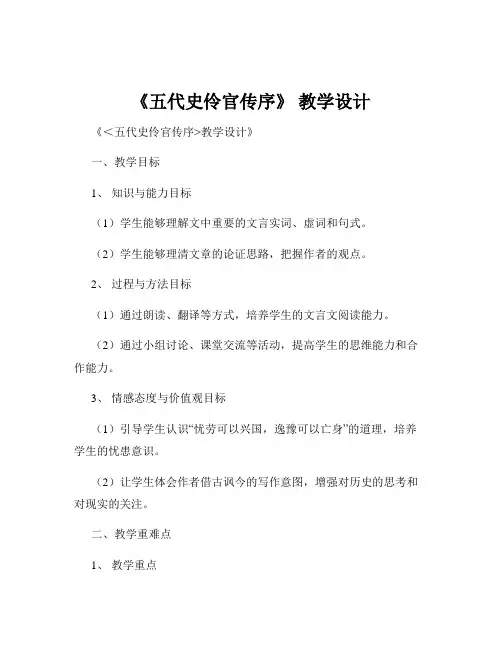 《五代史伶官传序》 教学设计

《<五代史伶官传序>教学设计》

一、教学目标

1、 知识与能力目标

（1）学生能够理解文中重要的文言实词、虚词和句式。

（2）学生能够理清文章的论证思路，把握作者的观点。

2、 过程与方法目标

（1）通过朗读、翻译等方式，培养学生的文言文阅读能力。

（2）通过小组讨论、课堂交流等活动，提高学生的思维能力和合作能力。

3、 情感态度与价值观目标

（1）引导学生认识“忧劳可以兴国，逸豫可以亡身”的道理，培养学生的忧患意识。

（2）让学生体会作者借古讽今的写作意图，增强对历史的思考和对现实的关注。

二、教学重难点

1、 教学重点